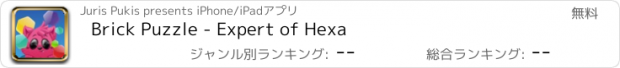 Juris Pukis presents iPhone/iPadアプリ

無料

Brick Puzzle - Expert of Hexa

ジャンル別ランキング: --

総合ランキング: --